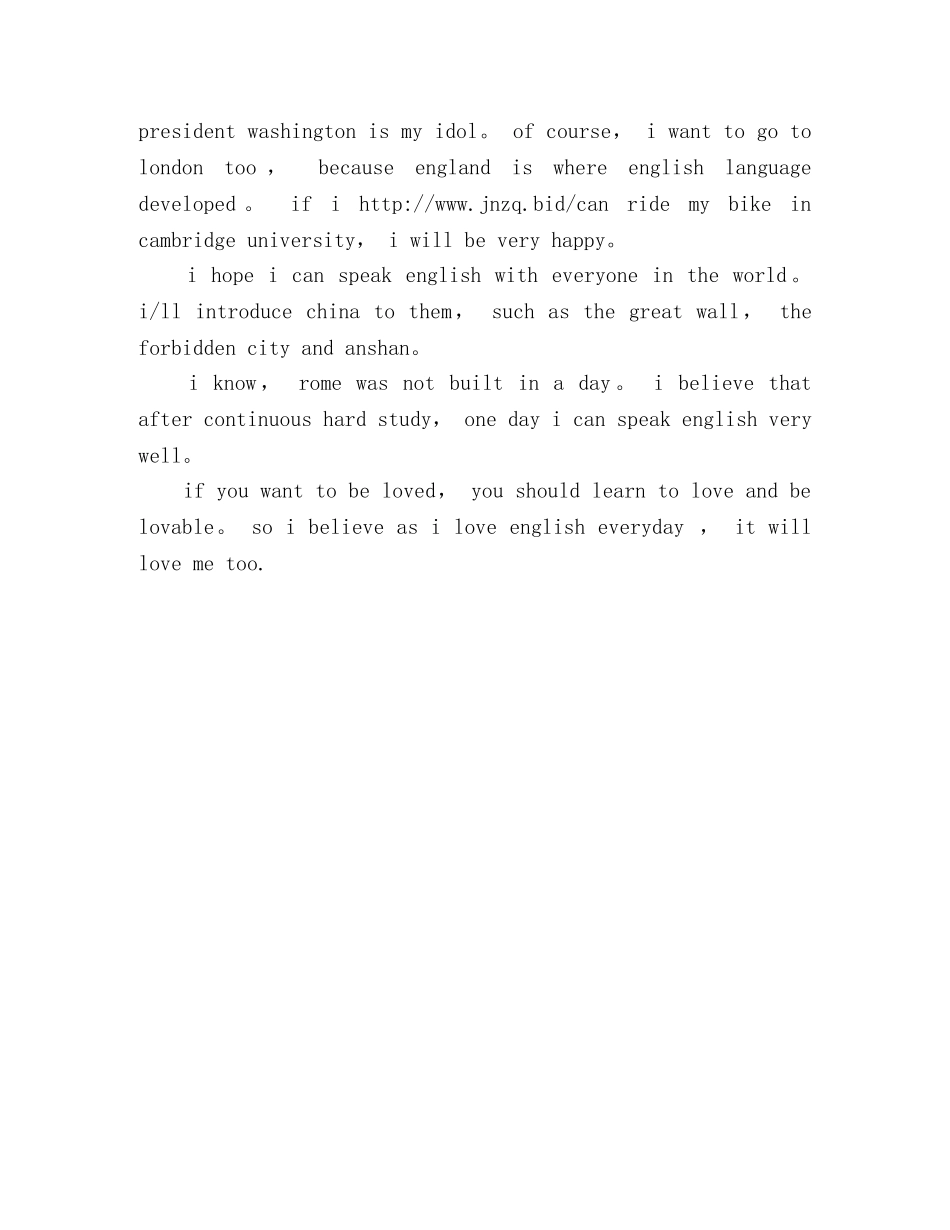 president washington is my idol。 of course, i want to go to london too , because england is where english language developed 。 if i http://www.jnzq.bid/can ride my bike in cambridge university, i will be very happy。

i hope i can speak english with everyone in the world。 i/ll introduce china to them, such as the great wall, the forbidden city and anshan。

i know, rome was not built in a day。 i believe that after continuous hard study, one day i can speak english very well。

if you want to be loved, you should learn to love and be lovable。 so i believe as i love english everyday , it will love me too.